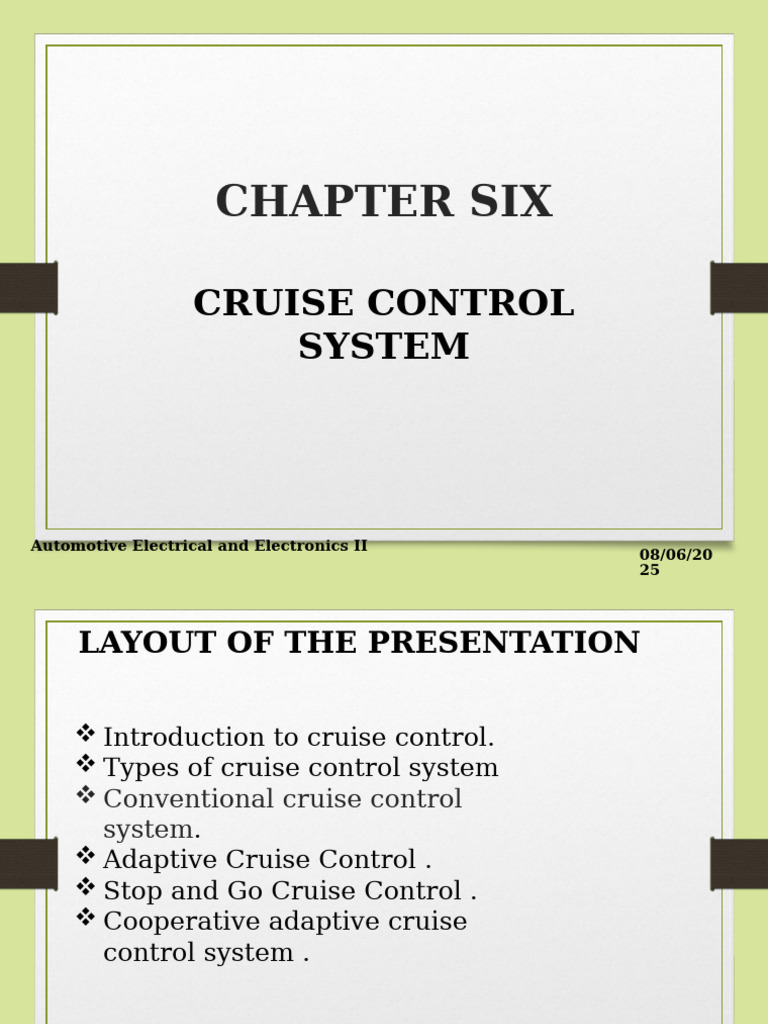 CHAPTER SIX

CRUISE CONTROL SYSTEM

Automotive Electrical and Electronics II

08/06/2025

LAYOUT OF THE PRESENTATION

❖ Introduction to cruise control.
❖ Types of cruise control system
❖ Conventional cruise control system.
❖ Adaptive Cruise Control .
❖ Stop and Go Cruise Control .
❖ Cooperative adaptive cruise control system .